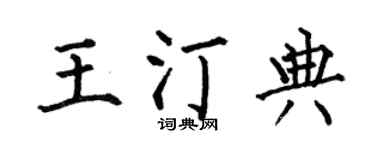 王汀典

词典网